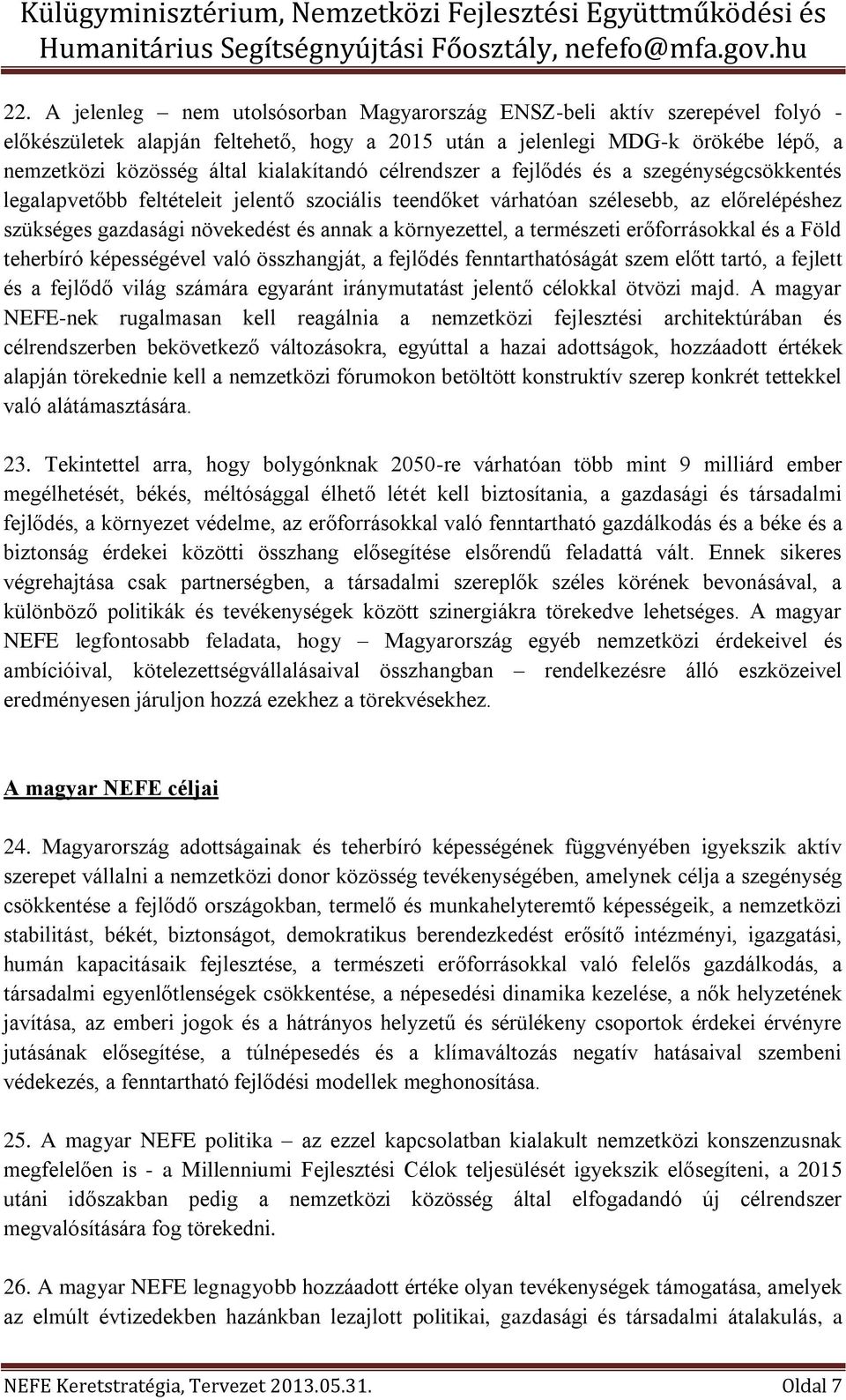 Külügyminisztérium, Nemzetközi Fejlesztési Együttműködési és Humanitárius Segítségnyújtási Főosztály, nefefo@mfa.gov.hu

22. A jelenleg – nem utolsósorban Magyarország ENSZ-beli aktív szerepével folyó - előkészületek alapján feltehető, hogy a 2015 után a jelenlegi MDG-k örökébe lépő, a nemzetközi közösség által kialakítandó célrendszer a fejlődés és a szegénységcsökkentés legalapvetőbb feltételeit jelentő szociális teendőket várhatóan szélesebb, az előrelépéshez szükséges gazdasági növekedést és annak a környezettel, a természeti erőforrásokkal és a Föld teherbíró képességével való összhangját, a fejlődés fenntarthatóságát szem előtt tartó, a fejlett és a fejlődő világ számára egyaránt iránymutatást jelentő célokkal ötvözi majd. A magyar NEFE-nek rugalmasan kell reagálnia a nemzetközi fejlesztési architektúrában és célrendszerben bekövetkező változásokra, egyúttal a hazai adottságok, hozzáadott értékek alapján törekednie kell a nemzetközi fórumokon betöltött konstruktív szerep konkrét tettekkel való alátámasztására.

23. Tekintettel arra, hogy bolygónknak 2050-re várhatóan több mint 9 milliárd ember megélhetését, békés, méltósággal élhető létét kell biztosítania, a gazdasági és társadalmi fejlődés, a környezet védelme, az erőforrásokkal való fenntartható gazdálkodás és a béke és a biztonság érdekei közötti összhang elősegítése elsőrendű feladattá vált. Ennek sikeres végrehajtása csak partnerségben, a társadalmi szereplők széles körének bevonásával, a különböző politikák és tevékenységek között szinergiákra törekedve lehetséges. A magyar NEFE legfontosabb feladata, hogy – Magyarország egyéb nemzetközi érdekeivel és ambícióival, kötelezettségvállalásaival összhangban – rendelkezésre álló eszközeivel eredményesen járuljon hozzá ezekhez a törekvésekhez.

A magyar NEFE céljai

24. Magyarország adottságainak és teherbíró képességének függvényében igyekszik aktív szerepet vállalni a nemzetközi donor közösség tevékenységében, amelynek célja a szegénység csökkentése a fejlődő országokban, termelő és munkahelyteremtő képességeik, a nemzetközi stabilitást, békét, biztonságot, demokratikus berendezkedést erősítő intézményi, igazgatási, humán kapacitásaik fejlesztése, a természeti erőforrásokkal való felelős gazdálkodás, a társadalmi egyenlőtlenségek csökkentése, a népesedési dinamika kezelése, a nők helyzetének javítása, az emberi jogok és a hátrányos helyzetű és sérülékeny csoportok érdekei érvényre jutásának elősegítése, a túlnépesedés és a klímaváltozás negatív hatásaival szembeni védekezés, a fenntartható fejlődési modellek meghonosítása.

25. A magyar NEFE politika – az ezzel kapcsolatban kialakult nemzetközi konszenzusnak megfelelően is - a Millenniumi Fejlesztési Célok teljesülését igyekszik elősegíteni, a 2015 utáni időszakban pedig a nemzetközi közösség által elfogadandó új célrendszer megvalósítására fog törekedni.

26. A magyar NEFE legnagyobb hozzáadott értéke olyan tevékenységek támogatása, amelyek az elmúlt évtizedekben hazánkban lezajlott politikai, gazdasági és társadalmi átalakulás, a

NEFE Keretstratégia, Tervezet 2013.05.31. Oldal 7